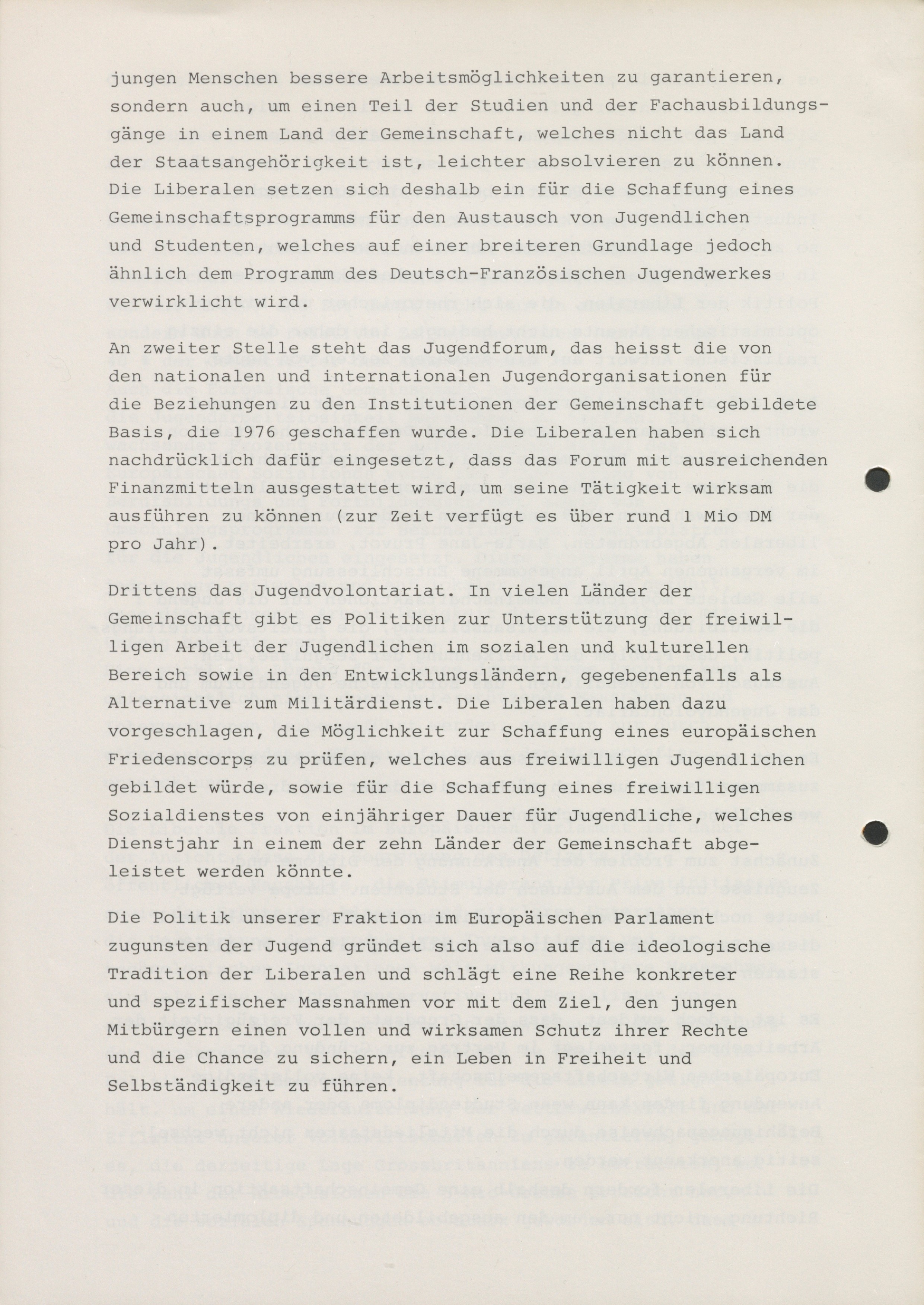 jungen Menschen bessere Arbeitsmöglichkeiten zu garantieren, sondern auch, um einen Teil der Studien und der Fachausbildungsgänge in einem Land der Gemeinschaft, welches nicht das Land der Staatsangehörigkeit ist, leichter absolvieren zu können. Die Liberalen setzen sich deshalb ein für die Schaffung eines Gemeinschaftsprogramms für den Austausch von Jugendlichen und Studenten, welches auf einer breiteren Grundlage jedoch ähnlich dem Programm des Deutsch-Französischen Jugendwerkes verwirklicht wird.

An zweiter Stelle steht das Jugendforum, das heisst die von den nationalen und internationalen Jugendorganisationen für die Beziehungen zu den Institutionen der Gemeinschaft gebildete Basis, die 1976 geschaffen wurde. Die Liberalen haben sich nachdrücklich dafür eingesetzt, dass das Forum mit ausreichenden Finanzmitteln ausgestattet wird, um seine Tätigkeit wirksam ausführen zu können (zur Zeit verfügt es über rund 1 Mio DM pro Jahr).

Drittens das Jugendvolontariat. In vielen Länder der Gemeinschaft gibt es Politiken zur Unterstützung der freiwilligen Arbeit der Jugendlichen im sozialen und kulturellen Bereich sowie in den Entwicklungsländern, gegebenenfalls als Alternative zum Militärdienst. Die Liberalen haben dazu vorgeschlagen, die Möglichkeit zur Schaffung eines europäischen Friedenscorps zu prüfen, welches aus freiwilligen Jugendlichen gebildet würde, sowie für die Schaffung eines freiwilligen Sozialdienstes von einjähriger Dauer für Jugendliche, welches Dienstjahr in einem der zehn Länder der Gemeinschaft abgeleistet werden könnte.

Die Politik unserer Fraktion im Europäischen Parlament zugunsten der Jugend gründet sich also auf die ideologische Tradition der Liberalen und schlägt eine Reihe konkreter und spezifischer Massnahmen vor mit dem Ziel, den jungen Mitbürgern einen vollen und wirksamen Schutz ihrer Rechte und die Chance zu sichern, ein Leben in Freiheit und Selbständigkeit zu führen.